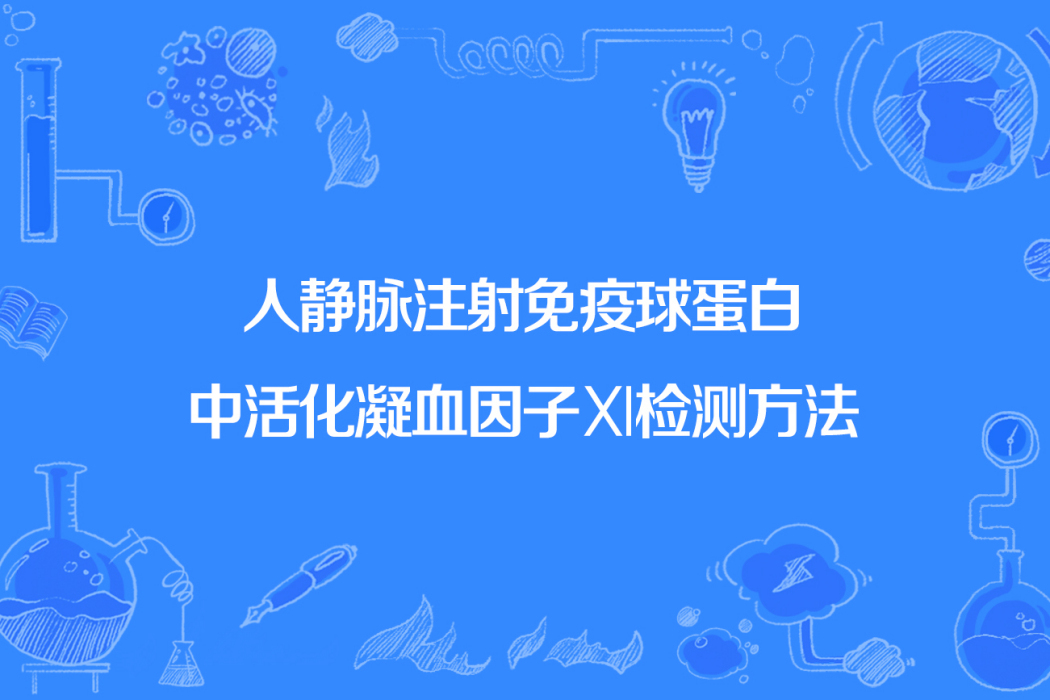 人静脉注射免疫球蛋白
中活化凝血因子XI检测方法